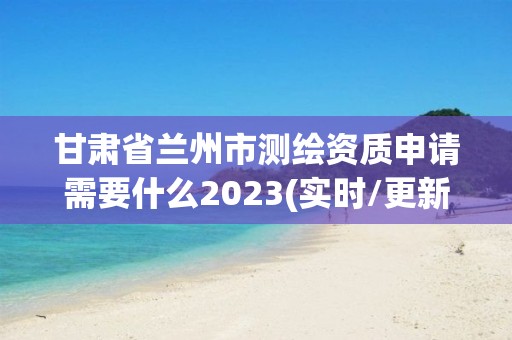 甘肃省兰州市测绘资质申请需要什么2023(实时/更新